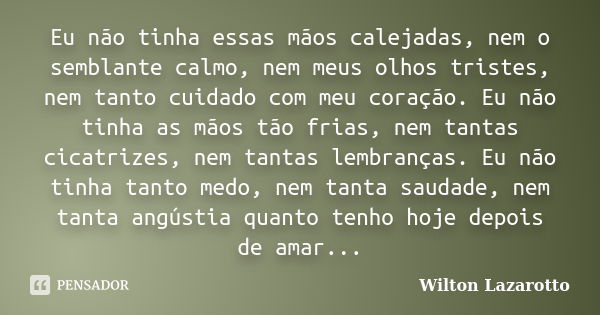 Eu não tinha essas mãos calejadas, nem o semblante calmo, nem meus olhos tristes, nem tanto cuidado com meu coração. Eu não tinha as mãos tão frias, nem tantas cicatrizes, nem tantas lembranças. Eu não tinha tanto medo, nem tanta saudade, nem tanta angústia quanto tenho hoje depois de amar...

PENSADOR

Wilton Lazarotto